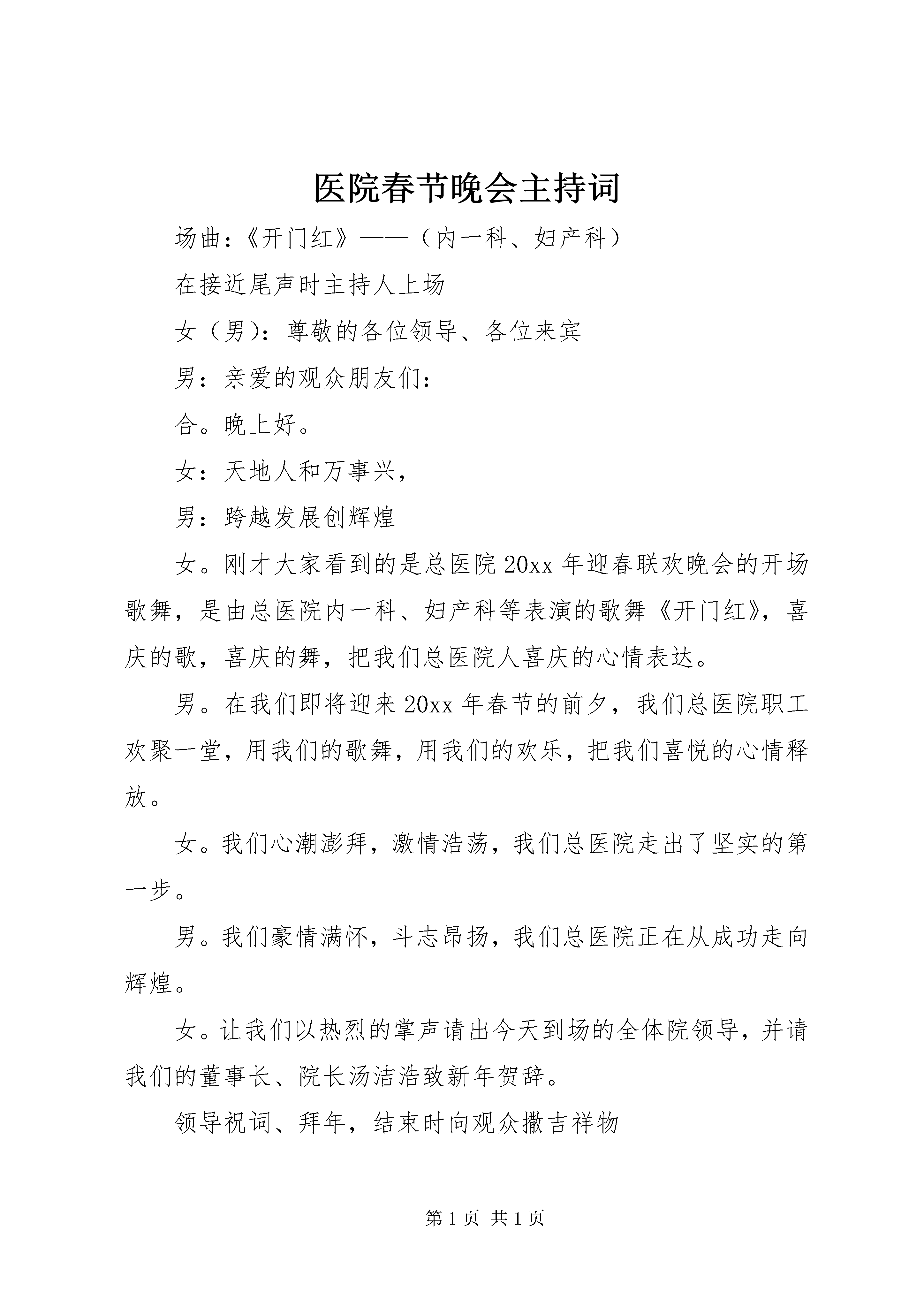 医院春节晚会主持词

场曲：《开门红》——（内一科、妇产科）

在接近尾声时主持人上场

女（男）：尊敬的各位领导、各位来宾

男：亲爱的观众朋友们：

合。晚上好。

女：天地人和万事兴，

男：跨越发展创辉煌

女。刚才大家看到的是总医院20xx年迎春联欢晚会的开场歌舞，是由总医院内一科、妇产科等表演的歌舞《开门红》，喜庆的歌，喜庆的舞，把我们总医院人喜庆的心情表达。

男。在我们即将迎来20xx年春节的前夕，我们总医院职工欢聚一堂，用我们的歌舞，用我们的欢乐，把我们喜悦的心情释放。

女。我们心潮澎拜，激情浩荡，我们总医院走出了坚实的第一步。

男。我们豪情满怀，斗志昂扬，我们总医院正在从成功走向辉煌。

女。让我们以热烈的掌声请出今天到场的全体院领导，并请我们的董事长、院长汤洁浩致新年贺辞。

领导祝词、拜年，结束时向观众撒吉祥物

第1页 共1页